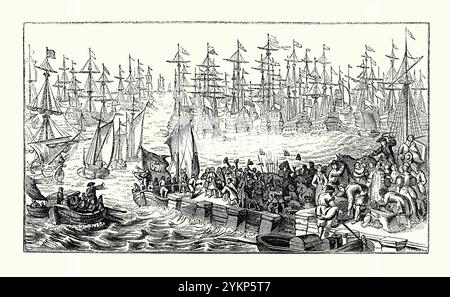 alamy - 2YKP5T7